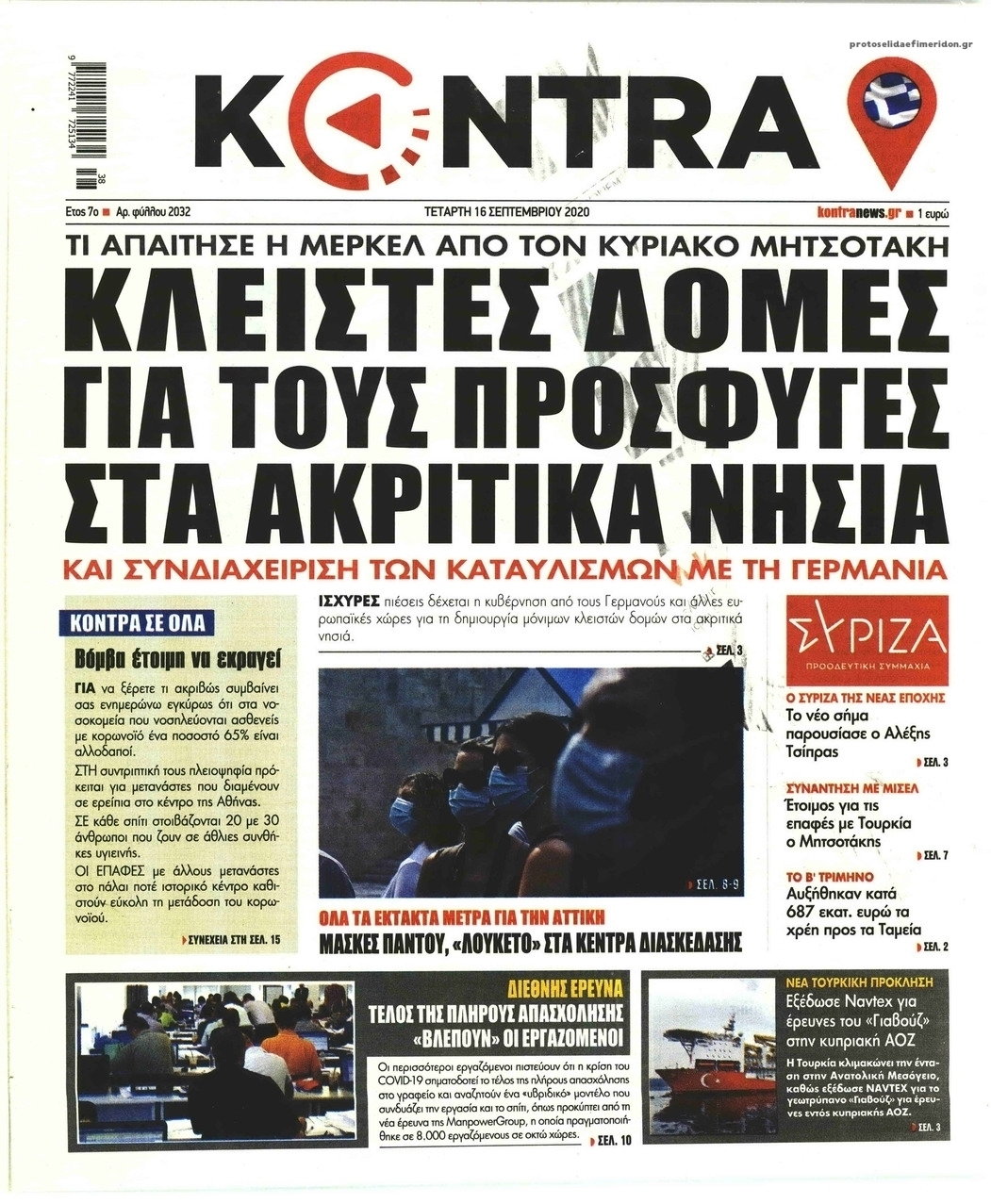 protoselidaefimeridon.gr

9 772241 725134 38

KONTRA

Έτος 7ο ■ Αρ. φύλλου 2032

ΤΕΤΑΡΤΗ 16 ΣΕΠΤΕΜΒΡΙΟΥ 2020

kontranews.gr ■ 1 ευρώ

ΤΙ ΑΠΑΙΤΗΣΕ Η ΜΕΡΚΕΛ ΑΠΟ ΤΟΝ ΚΥΡΙΑΚΟ ΜΗΤΣΟΤΑΚΗ

ΚΛΕΙΣΤΕΣ ΔΟΜΕΣ ΓΙΑ ΤΟΥΣ ΠΡΟΣΦΥΓΕΣ ΣΤΑ ΑΚΡΙΤΙΚΑ ΝΗΣΙΑ

ΚΑΙ ΣΥΝΔΙΑΧΕΙΡΙΣΗ ΤΩΝ ΚΑΤΑΥΛΙΣΜΩΝ ΜΕ ΤΗ ΓΕΡΜΑΝΙΑ

ΚΟΝΤΡΑ ΣΕ ΟΛΑ

Βόμβα έτοιμη να εκραγεί

ΓΙΑ να ξέρετε τι ακριβώς συμβαίνει σας ενημερώνω εγκύρως ότι στα νοσοκομεία που νοσηλεύονται ασθενείς με κορωνοϊό ένα ποσοστό 65% είναι αλλοδαποί.

ΣΤΗ συντριπτική τους πλειοψηφία πρόκειται για μετανάστες που διαμένουν σε ερείπια στο κέντρο της Αθήνας.

ΣΕ κάθε σπίτι στοιβάζονται 20 με 30 άνθρωποι που ζουν σε άθλιες συνθήκες υγιεινής.

ΟΙ ΕΠΑΦΕΣ με άλλους μετανάστες στο πάλαι ποτέ ιστορικό κέντρο καθιστούν εύκολη τη μετάδοση του κορωνοϊού.

ΣΥΝΕΧΕΙΑ ΣΤΗ ΣΕΛ. 15

ΙΣΧΥΡΕΣ πιέσεις δέχεται η κυβέρνηση από τους Γερμανούς και άλλες ευρωπαϊκές χώρες για τη δημιουργία μόνιμων κλειστών δομών στα ακριτικά νησιά.

ΣΕΛ. 3

ΣΕΛ. 8-9

ΟΛΑ ΤΑ ΕΚΤΑΚΤΑ ΜΕΤΡΑ ΓΙΑ ΤΗΝ ΑΤΤΙΚΗ

ΜΑΣΚΕΣ ΠΑΝΤΟΥ, «ΛΟΥΚΕΤΟ» ΣΤΑ ΚΕΝΤΡΑ ΔΙΑΣΚΕΔΑΣΗΣ

ΣΥΡΙΖΑ
ΠΡΟΟΔΕΥΤΙΚΗ ΣΥΜΜΑΧΙΑ

Ο ΣΥΡΙΖΑ ΤΗΣ ΝΕΑΣ ΕΠΟΧΗΣ
Το νέο σήμα παρουσίασε ο Αλέξης Τσίπρας
ΣΕΛ. 3

ΣΥΝΑΝΤΗΣΗ ΜΕ ΜΙΣΕΛ
Έτοιμος για τις επαφές με Τουρκία ο Μητσοτάκης
ΣΕΛ. 7

ΤΟ Β' ΤΡΙΜΗΝΟ
Αυξήθηκαν κατά 687 εκατ. ευρώ τα χρέη προς τα Ταμεία
ΣΕΛ. 2

ΔΙΕΘΝΗΣ ΕΡΕΥΝΑ
ΤΕΛΟΣ ΤΗΣ ΠΛΗΡΟΥΣ ΑΠΑΣΧΟΛΗΣΗΣ «ΒΛΕΠΟΥΝ» ΟΙ ΕΡΓΑΖΟΜΕΝΟΙ

Οι περισσότεροι εργαζόμενοι πιστεύουν ότι η κρίση του COVID-19 σηματοδοτεί το τέλος της πλήρους απασχόλησης στο γραφείο και αναζητούν ένα «υβριδικό» μοντέλο που συνδυάζει την εργασία και το σπίτι, όπως προκύπτει από τη νέα έρευνα της ManpowerGroup, η οποία πραγματοποιήθηκε σε 8.000 εργαζόμενους σε οκτώ χώρες.
ΣΕΛ. 10

ΝΕΑ ΤΟΥΡΚΙΚΗ ΠΡΟΚΛΗΣΗ
Εξέδωσε Navtex για έρευνες του «Γιαβούζ» στην κυπριακή ΑΟΖ

Η Τουρκία κλιμακώνει την ένταση στην Ανατολική Μεσόγειο, καθώς εξέδωσε NAVTEX για το γεωτρύπανο «Γιαβούζ» για έρευνες εντός κυπριακής ΑΟΖ.
ΣΕΛ. 3